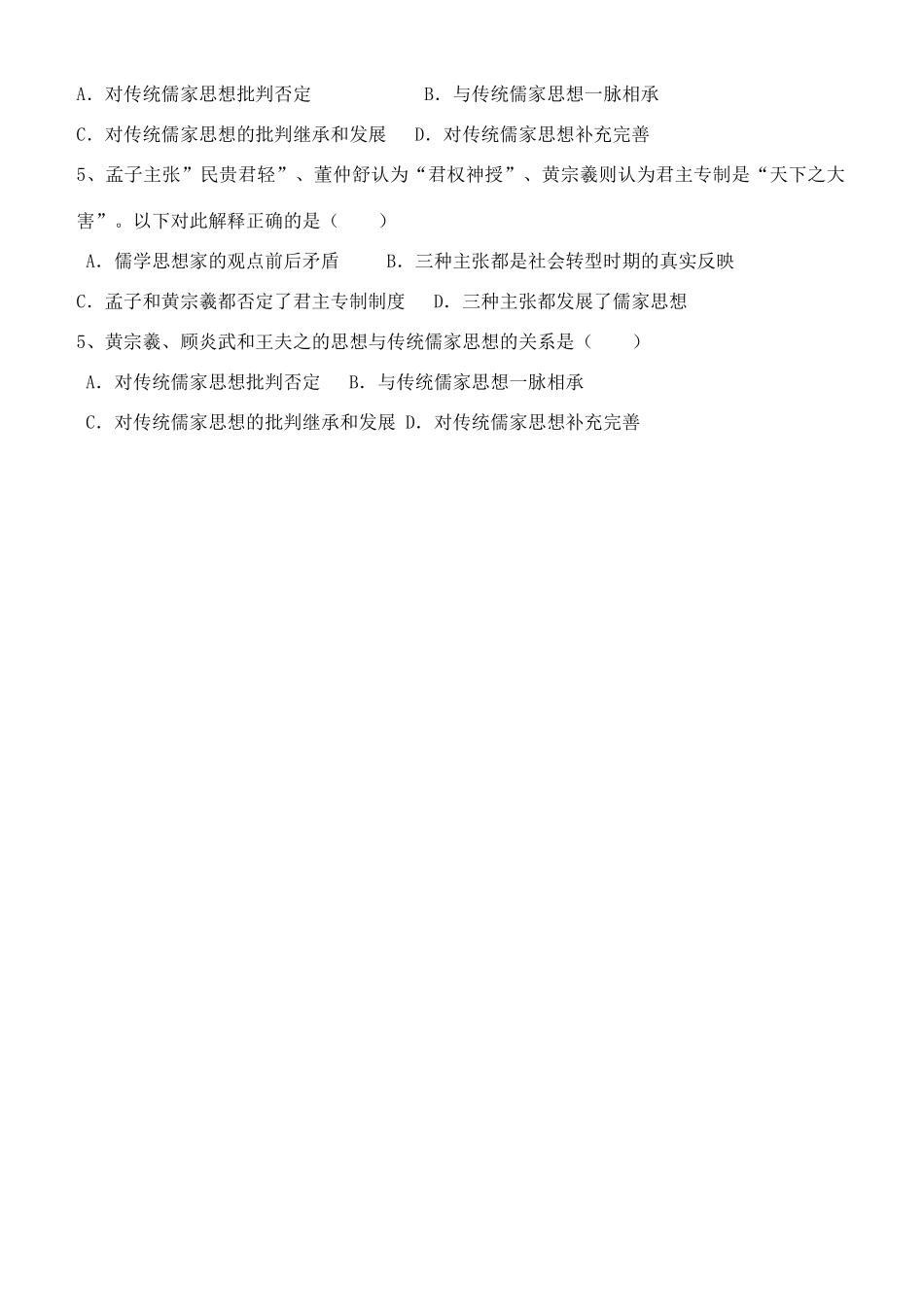 A．对传统儒家思想批判否定　　　　B．与传统儒家思想一脉相承
C．对传统儒家思想的批判继承和发展　D．对传统儒家思想补充完善
5、孟子主张”民贵君轻”、董仲舒认为“君权神授”、黄宗羲则认为君主专制是“天下之大害”。以下对此解释正确的是（　　）
A．儒学思想家的观点前后矛盾　　B．三种主张都是社会转型时期的真实反映
C．孟子和黄宗羲都否定了君主专制制度　D．三种主张都发展了儒家思想
5、黄宗羲、顾炎武和王夫之的思想与传统儒家思想的关系是（　　）
A．对传统儒家思想批判否定　B．与传统儒家思想一脉相承
C．对传统儒家思想的批判继承和发展 D．对传统儒家思想补充完善